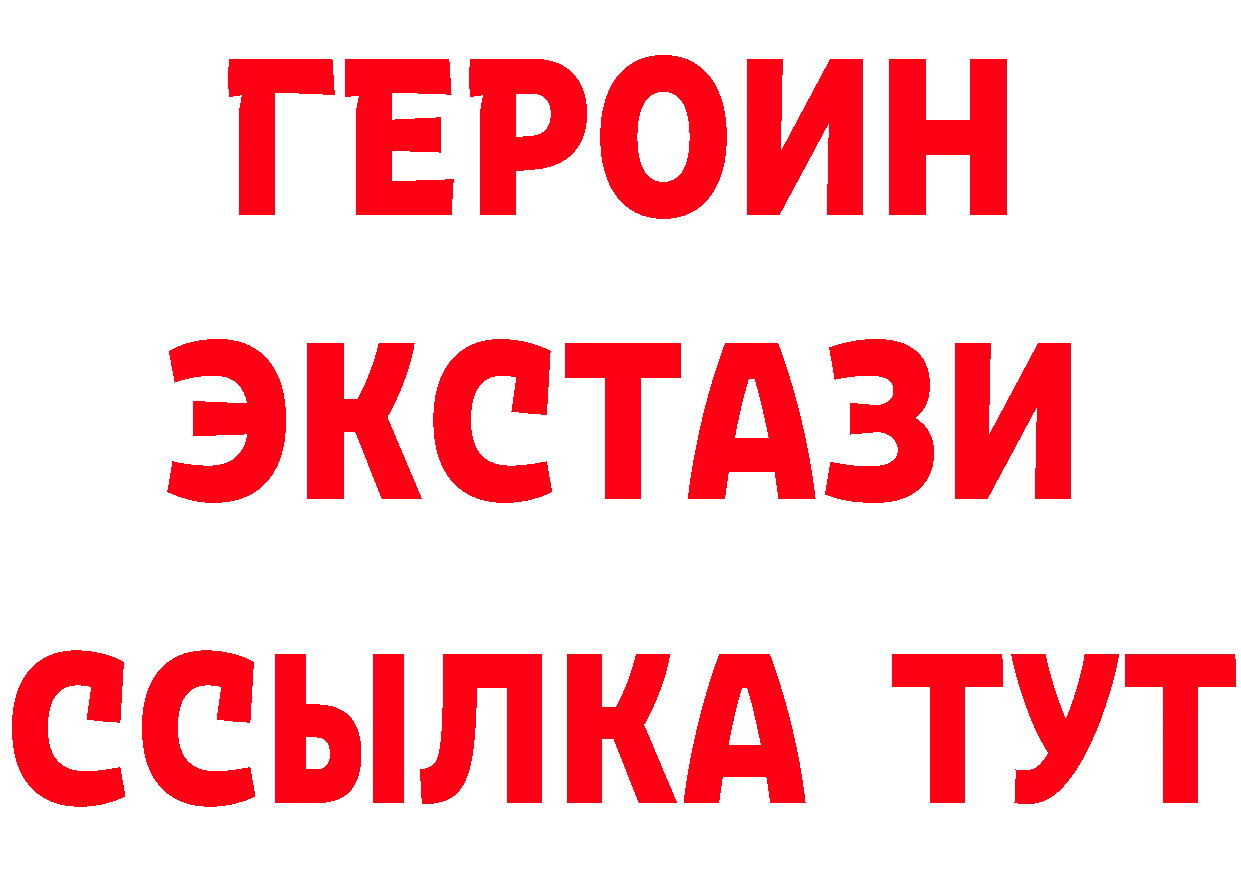 ГЕРОИН
ЭКСТАЗИ
ССЫЛКА ТУТ